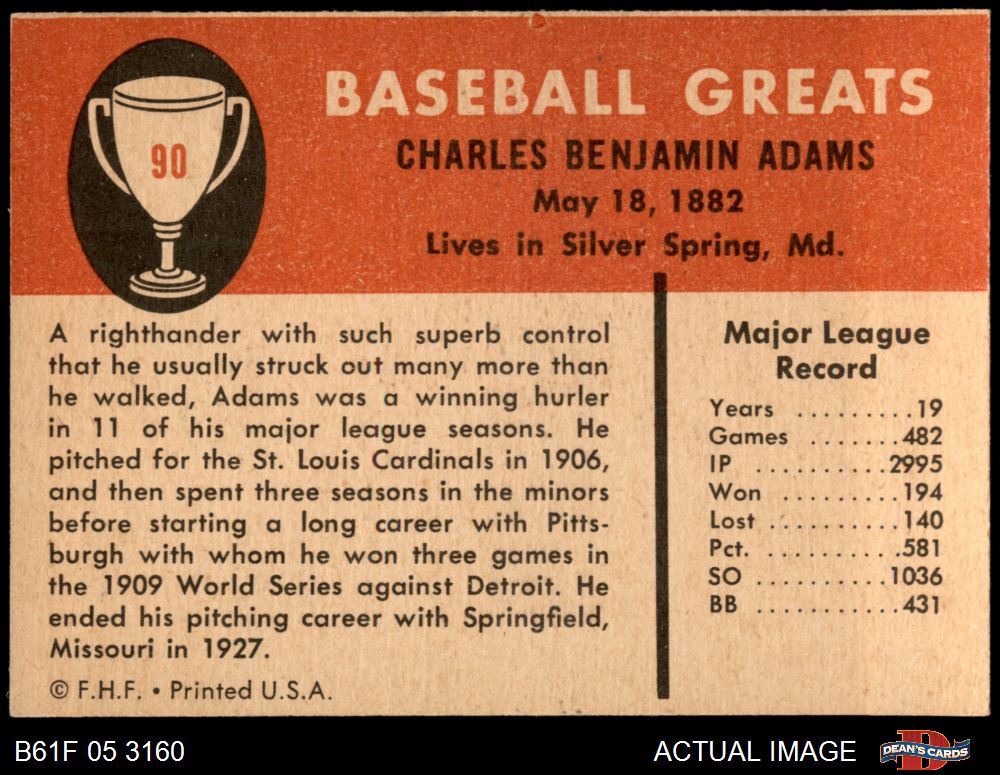 90

BASEBALL GREATS
CHARLES BENJAMIN ADAMS
May 18, 1882
Lives in Silver Spring, Md.

A righthander with such superb control that he usually struck out many more than he walked, Adams was a winning hurler in 11 of his major league seasons. He pitched for the St. Louis Cardinals in 1906, and then spent three seasons in the minors before starting a long career with Pittsburgh with whom he won three games in the 1909 World Series against Detroit. He ended his pitching career with Springfield, Missouri in 1927.

© F.H.F. • Printed U.S.A.

Major League Record
Years 19
Games 482
IP 2995
Won 194
Lost 140
Pct. .581
SO 1036
BB 431

B61F 05 3160

ACTUAL IMAGE

DEAN'S CARDS